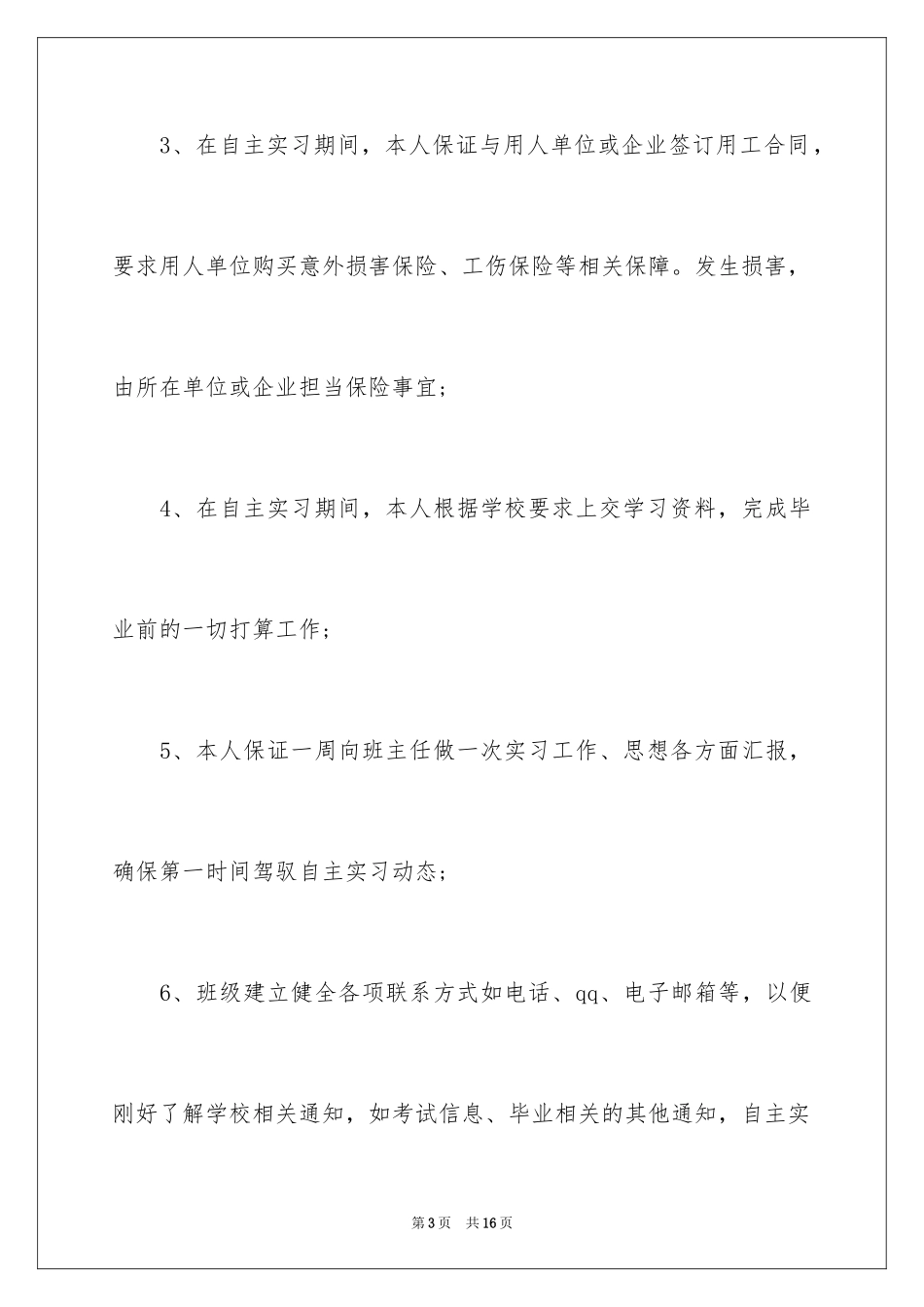 3、在自主实习期间，本人保证与用人单位或企业签订用工合同，要求用人单位购买意外损害保险、工伤保险等相关保障。发生损害，由所在单位或企业担当保险事宜；

4、在自主实习期间，本人根据学校要求上交学习资料，完成毕业前的一切打算工作；

5、本人保证一周向班主任做一次实习工作、思想各方面汇报，确保第一时间驾驭自主实习动态；

6、班级建立健全各项联系方式如电话、qq、电子邮箱等，以便刚好了解学校相关通知，如考试信息、毕业相关的其他通知，自主实

第3页 共16页